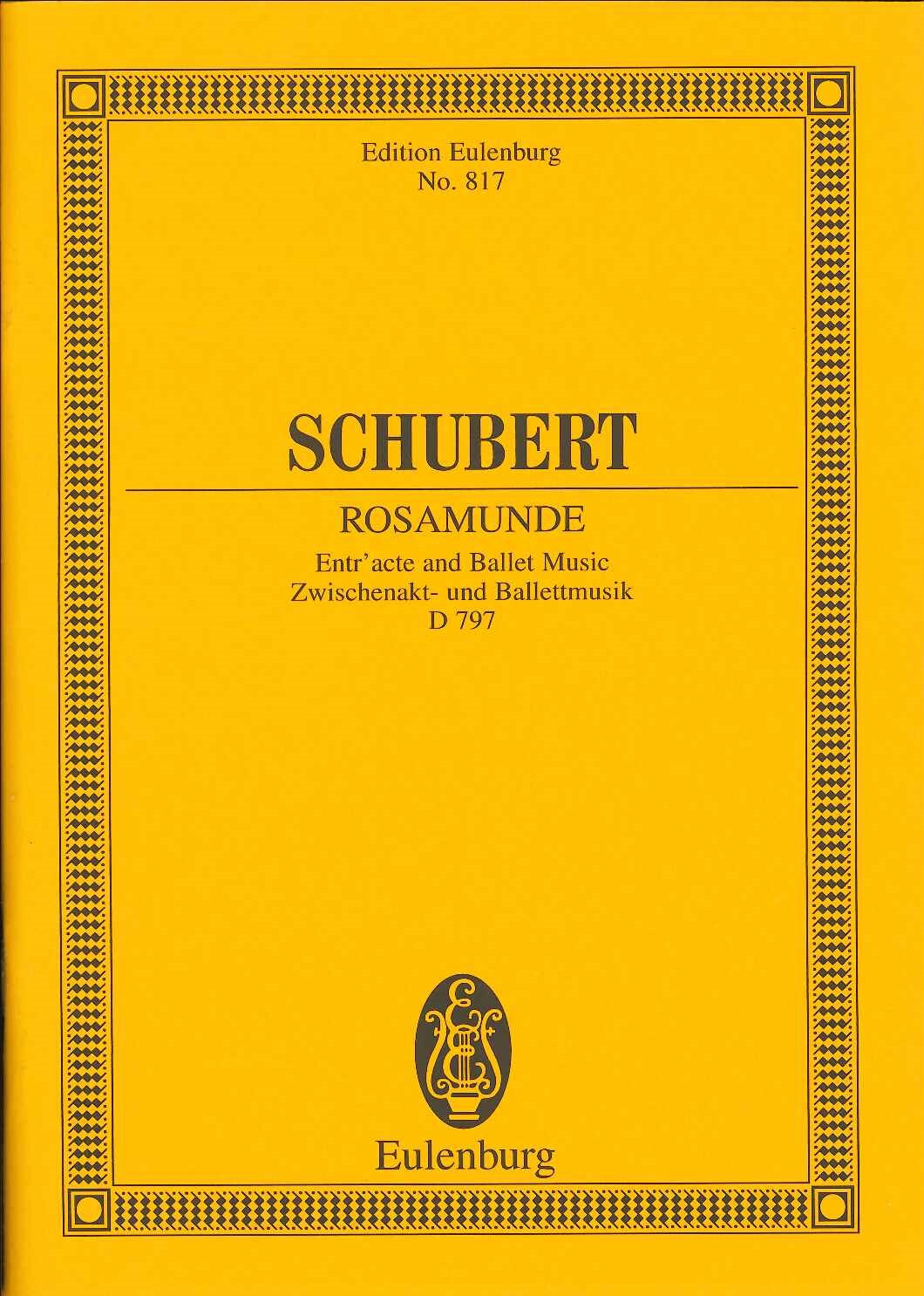 Edition Eulenburg
No. 817

SCHUBERT

ROSAMUNDE

Entr'acte and Ballet Music
Zwischenakt- und Ballettmusik
D 797

Eulenburg